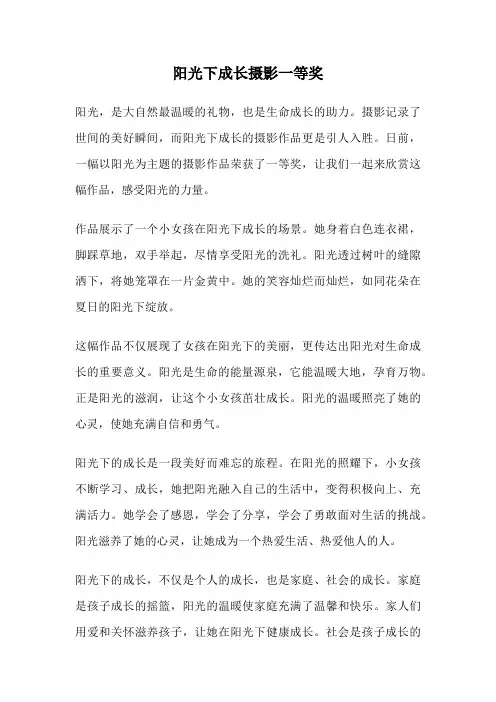 阳光下成长摄影一等奖

阳光，是大自然最温暖的礼物，也是生命成长的助力。摄影记录了世间的美好瞬间，而阳光下成长的摄影作品更是引人入胜。日前，一幅以阳光为主题的摄影作品荣获了一等奖，让我们一起来欣赏这幅作品，感受阳光的力量。

作品展示了一个小女孩在阳光下成长的场景。她身着白色连衣裙，脚踩草地，双手举起，尽情享受阳光的洗礼。阳光透过树叶的缝隙洒下，将她笼罩在一片金黄中。她的笑容灿烂而灿烂，如同花朵在夏日的阳光下绽放。

这幅作品不仅展现了女孩在阳光下的美丽，更传达出阳光对生命成长的重要意义。阳光是生命的能量源泉，它能温暖大地，孕育万物。正是阳光的滋润，让这个小女孩茁壮成长。阳光的温暖照亮了她的心灵，使她充满自信和勇气。

阳光下的成长是一段美好而难忘的旅程。在阳光的照耀下，小女孩不断学习、成长，她把阳光融入自己的生活中，变得积极向上、充满活力。她学会了感恩，学会了分享，学会了勇敢面对生活的挑战。阳光滋养了她的心灵，让她成为一个热爱生活、热爱他人的人。

阳光下的成长，不仅是个人的成长，也是家庭、社会的成长。家庭是孩子成长的摇篮，阳光的温暖使家庭充满了温馨和快乐。家人们用爱和关怀滋养孩子，让她在阳光下健康成长。社会是孩子成长的